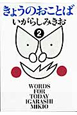 きょうのおことば
いがらしみきお
2
WORDS
FOR
TODAY
IGARASHI
MIKIO